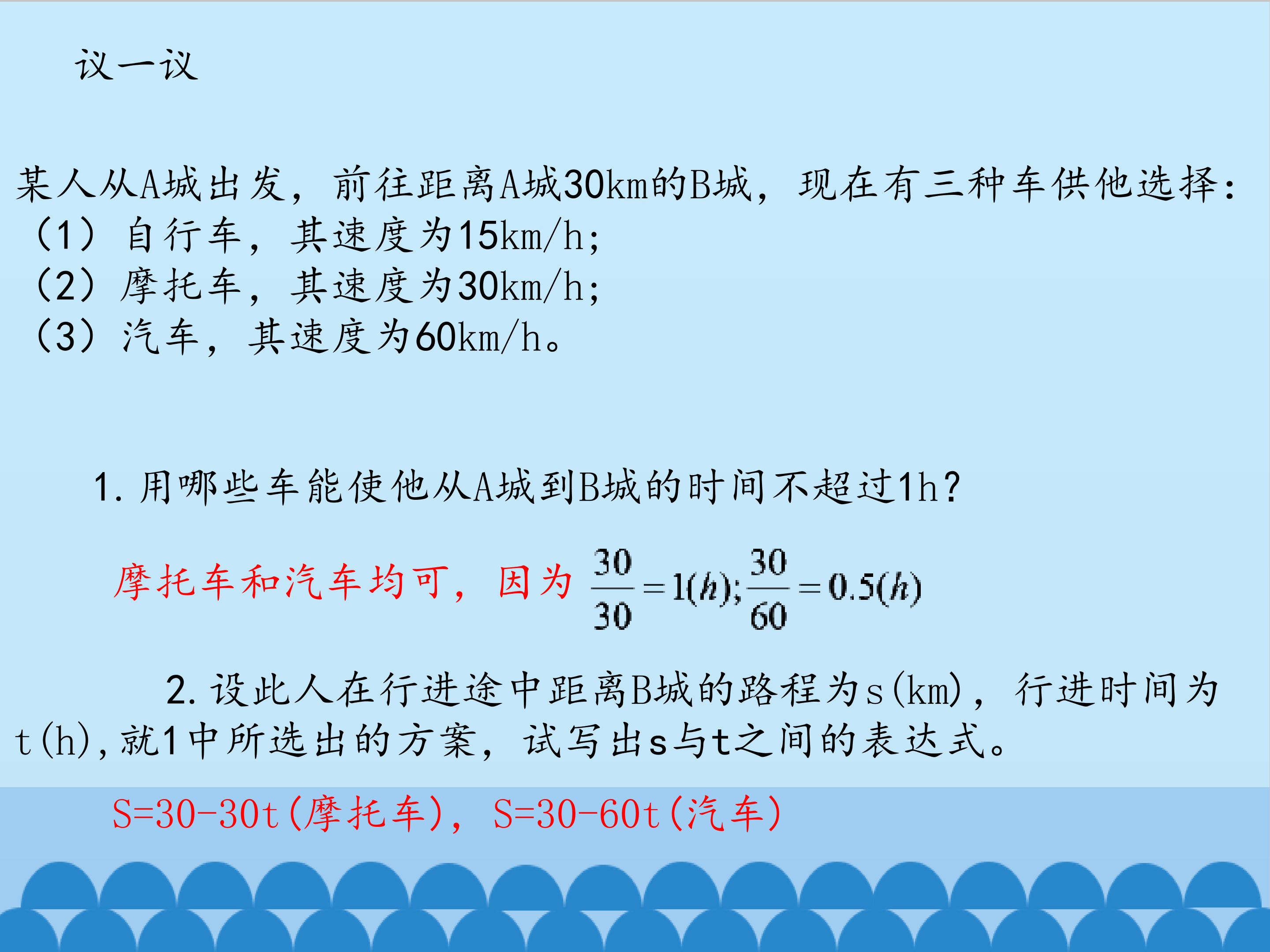 议一议

某人从A城出发，前往距离A城30km的B城，现在有三种车供他选择：
（1）自行车，其速度为15km/h;
（2）摩托车，其速度为30km/h;
（3）汽车，其速度为60km/h。

1.用哪些车能使他从A城到B城的时间不超过1h?

摩托车和汽车均可，因为 $\frac{30}{30}=1(h);\frac{30}{60}=0.5(h)$

2.设此人在行进途中距离B城的路程为s(km)，行进时间为t(h),就1中所选出的方案，试写出s与t之间的表达式。

S=30-30t(摩托车)，S=30-60t(汽车)